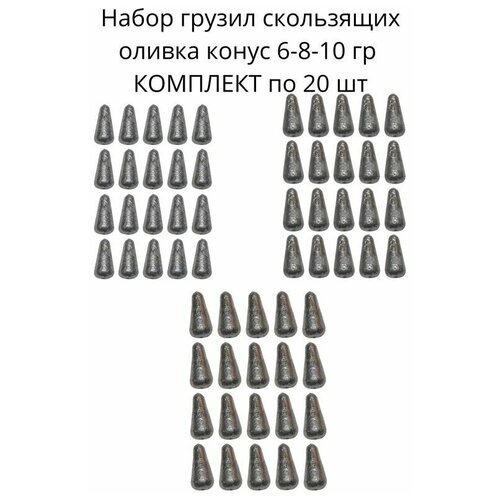 Набор грузил скользящих оливка конус 6-8-10 гр КОМПЛЕКТ по 20 шт